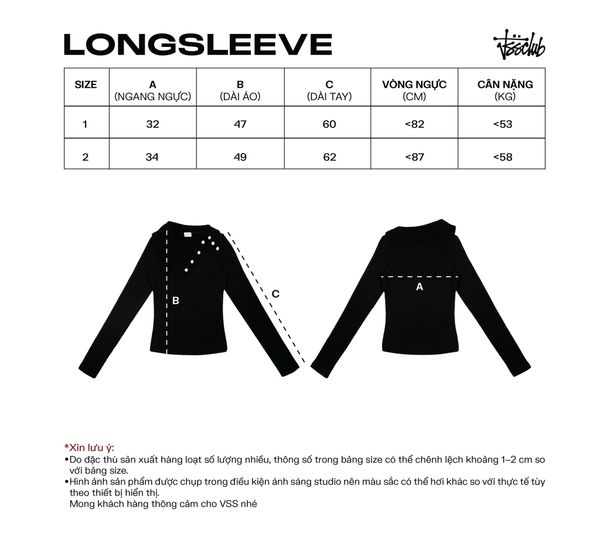 LONGSLEEVE

VSSclub

| SIZE | A (NGANG NGỰC) | B (DÀI ÁO) | C (DÀI TAY) | VÒNG NGỰC (CM) | CÂN NẶNG (KG) |
|---|---|---|---|---|---|
| 1 | 32 | 47 | 60 | <82 | <53 |
| 2 | 34 | 49 | 62 | <87 | <58 |

B

C

A

*Xin lưu ý:
•Do đặc thù sản xuất hàng loạt số lượng nhiều, thông số trong bảng size có thể chênh lệch khoảng 1-2 cm so với bảng size.
•Hình ảnh sản phẩm được chụp trong điều kiện ánh sáng studio nên màu sắc có thể hơi khác so với thực tế tùy theo thiết bị hiển thị.
Mong khách hàng thông cảm cho VSS nhé